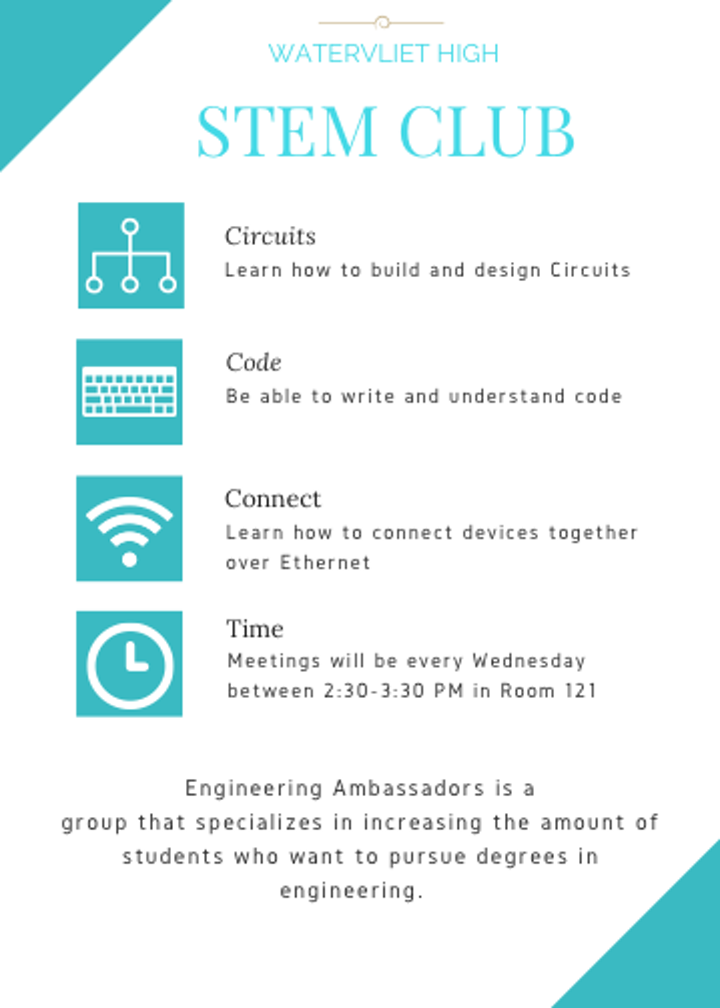 WATERVLIET HIGH

STEM CLUB

Circuits
Learn how to build and design Circuits

Code
Be able to write and understand code

Connect
Learn how to connect devices together over Ethernet

Time
Meetings will be every Wednesday between 2:30-3:30 PM in Room 121

Engineering Ambassadors is a group that specializes in increasing the amount of students who want to pursue degrees in engineering.